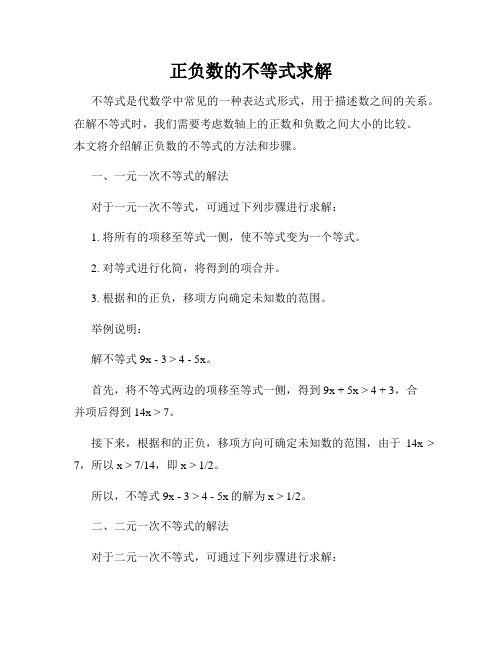 正负数的不等式求解

不等式是代数学中常见的一种表达式形式，用于描述数之间的关系。在解不等式时，我们需要考虑数轴上的正数和负数之间大小的比较。本文将介绍解正负数的不等式的方法和步骤。

一、一元一次不等式的解法

对于一元一次不等式，可通过下列步骤进行求解：

1. 将所有的项移至等式一侧，使不等式变为一个等式。

2. 对等式进行化简，将得到的项合并。

3. 根据和的正负，移项方向确定未知数的范围。

举例说明：

解不等式 $9x - 3 > 4 - 5x$。

首先，将不等式两边的项移至等式一侧，得到 $9x + 5x > 4 + 3$，合并项后得到 $14x > 7$。

接下来，根据和的正负，移项方向可确定未知数的范围，由于 $14x > 7$，所以 $x > 7/14$，即 $x > 1/2$。

所以，不等式 $9x - 3 > 4 - 5x$ 的解为 $x > 1/2$。

二、二元一次不等式的解法

对于二元一次不等式，可通过下列步骤进行求解：